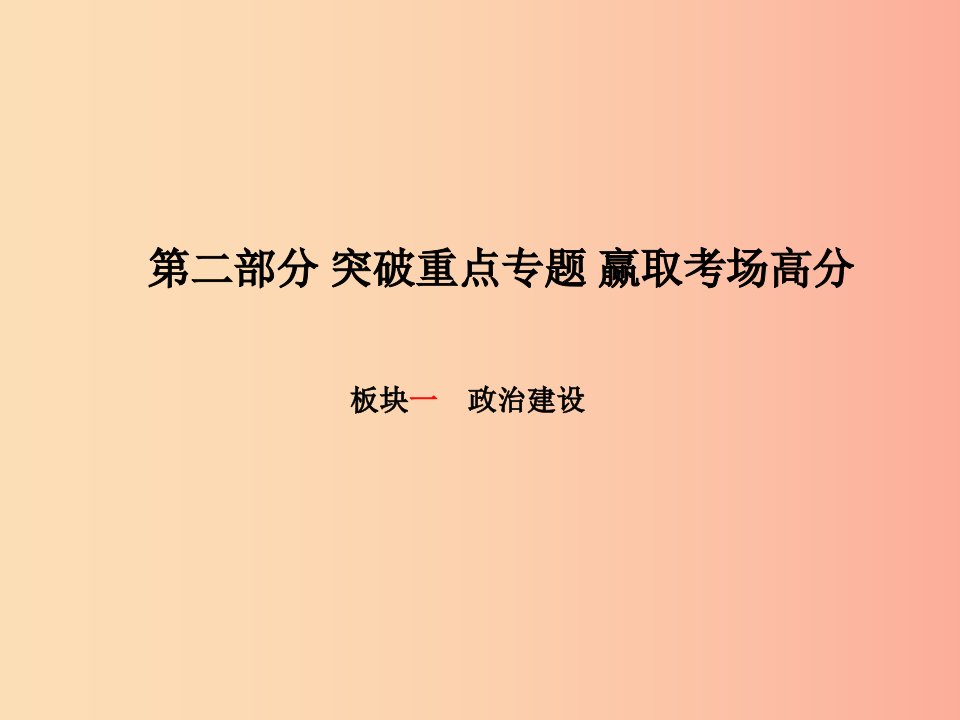 第二部分 突破重点专题 赢取考场高分

板块一　政治建设